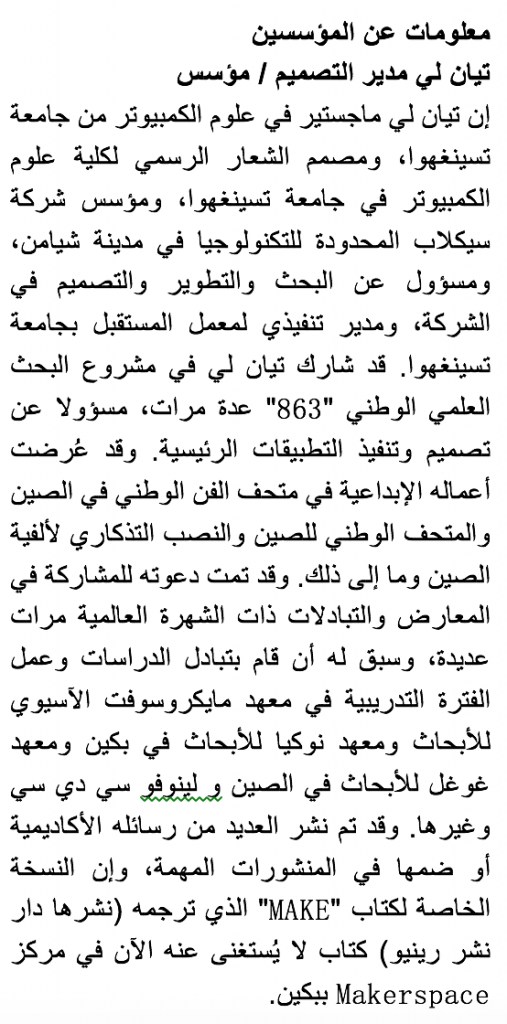 معلومات عن المؤسسين
تيان لي مدير التصميم / مؤسس
إن تيان لي ماجستير في علوم الكمبيوتر من جامعة تسينغهوا، ومصمم الشعار الرسمي لكلية علوم الكمبيوتر في جامعة تسينغهوا، ومؤسس شركة سيكلاب المحدودة للتكنولوجيا في مدينة شيامن، ومسؤول عن البحث والتطوير والتصميم في الشركة، ومدير تنفيذي لمعمل المستقبل بجامعة تسينغهوا. قد شارك تيان لي في مشروع البحث العلمي الوطني "863" عدة مرات، مسؤولا عن تصميم وتنفيذ التطبيقات الرئيسية. وقد عُرضت أعماله الإبداعية في متحف الفن الوطني في الصين والمتحف الوطني للصين والنصب التذكاري لألفية الصين وما إلى ذلك. وقد تمت دعوته للمشاركة في المعارض والتبادلات ذات الشهرة العالمية مرات عديدة، وسبق له أن قام بتبادل الدراسات وعمل الفترة التدريبية في معهد مايكروسوفت الآسيوي للأبحاث ومعهد نوكيا للأبحاث في بكين ومعهد غوغل للأبحاث في الصين و لينوفو سي دي سي وغيرها. وقد تم نشر العديد من رسائله الأكاديمية أو ضمها في المنشورات المهمة، وإن النسخة الخاصة لكتاب "MAKE" الذي ترجمه (نشرها دار نشر رينيو) كتاب لا يُستغنى عنه الآن في مركز Makerspace ببكين.